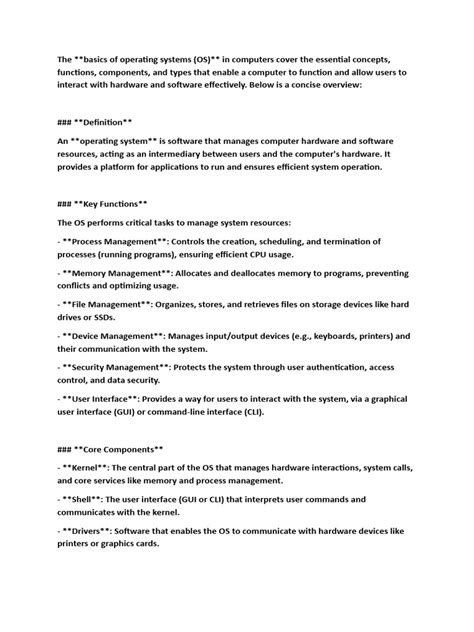 The **basics of operating systems (OS)** in computers cover the essential concepts, functions, components, and types that enable a computer to function and allow users to interact with hardware and software effectively. Below is a concise overview:

### **Definition**

An **operating system** is software that manages computer hardware and software resources, acting as an intermediary between users and the computer's hardware. It provides a platform for applications to run and ensures efficient system operation.

### **Key Functions**

The OS performs critical tasks to manage system resources:

- **Process Management**: Controls the creation, scheduling, and termination of processes (running programs), ensuring efficient CPU usage.

- **Memory Management**: Allocates and deallocates memory to programs, preventing conflicts and optimizing usage.

- **File Management**: Organizes, stores, and retrieves files on storage devices like hard drives or SSDs.

- **Device Management**: Manages input/output devices (e.g., keyboards, printers) and their communication with the system.

- **Security Management**: Protects the system through user authentication, access control, and data security.

- **User Interface**: Provides a way for users to interact with the system, via a graphical user interface (GUI) or command-line interface (CLI).

### **Core Components**

- **Kernel**: The central part of the OS that manages hardware interactions, system calls, and core services like memory and process management.

- **Shell**: The user interface (GUI or CLI) that interprets user commands and communicates with the kernel.

- **Drivers**: Software that enables the OS to communicate with hardware devices like printers or graphics cards.